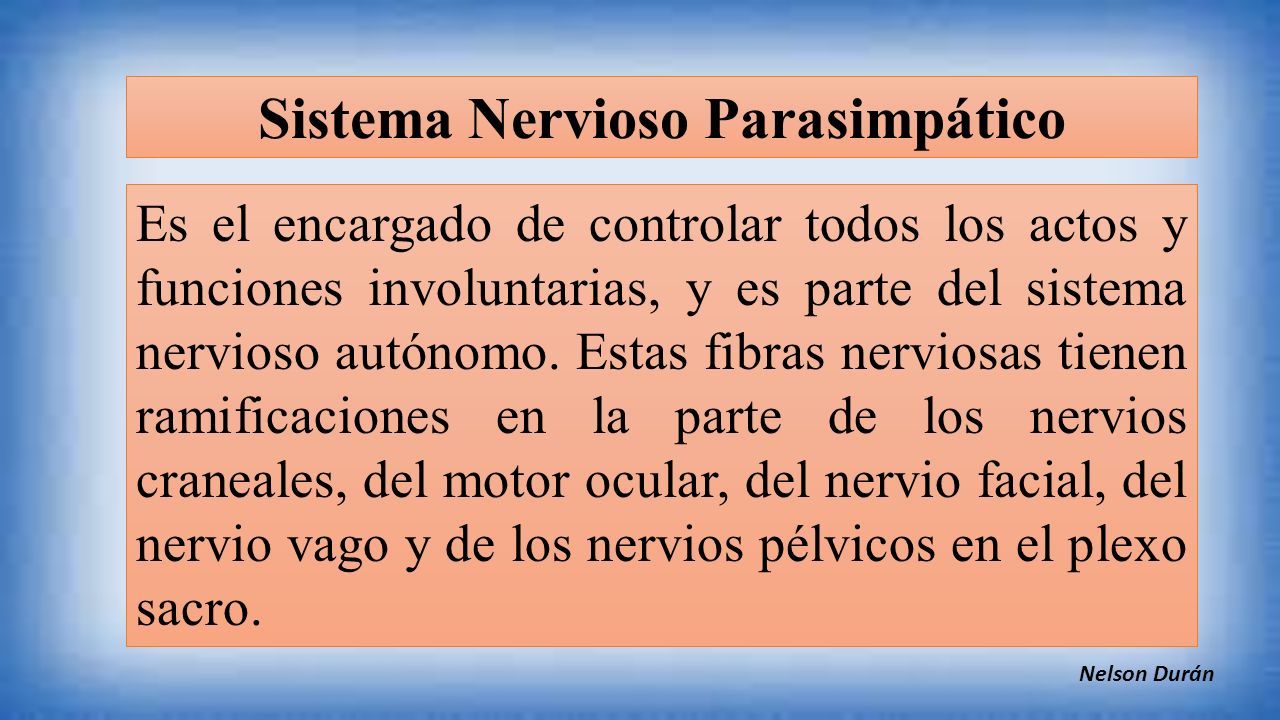 Sistema Nervioso Parasimpático

Es el encargado de controlar todos los actos y funciones involuntarias, y es parte del sistema nervioso autónomo. Estas fibras nerviosas tienen ramificaciones en la parte de los nervios craneales, del motor ocular, del nervio facial, del nervio vago y de los nervios pélvicos en el plexo sacro.

Nelson Durán